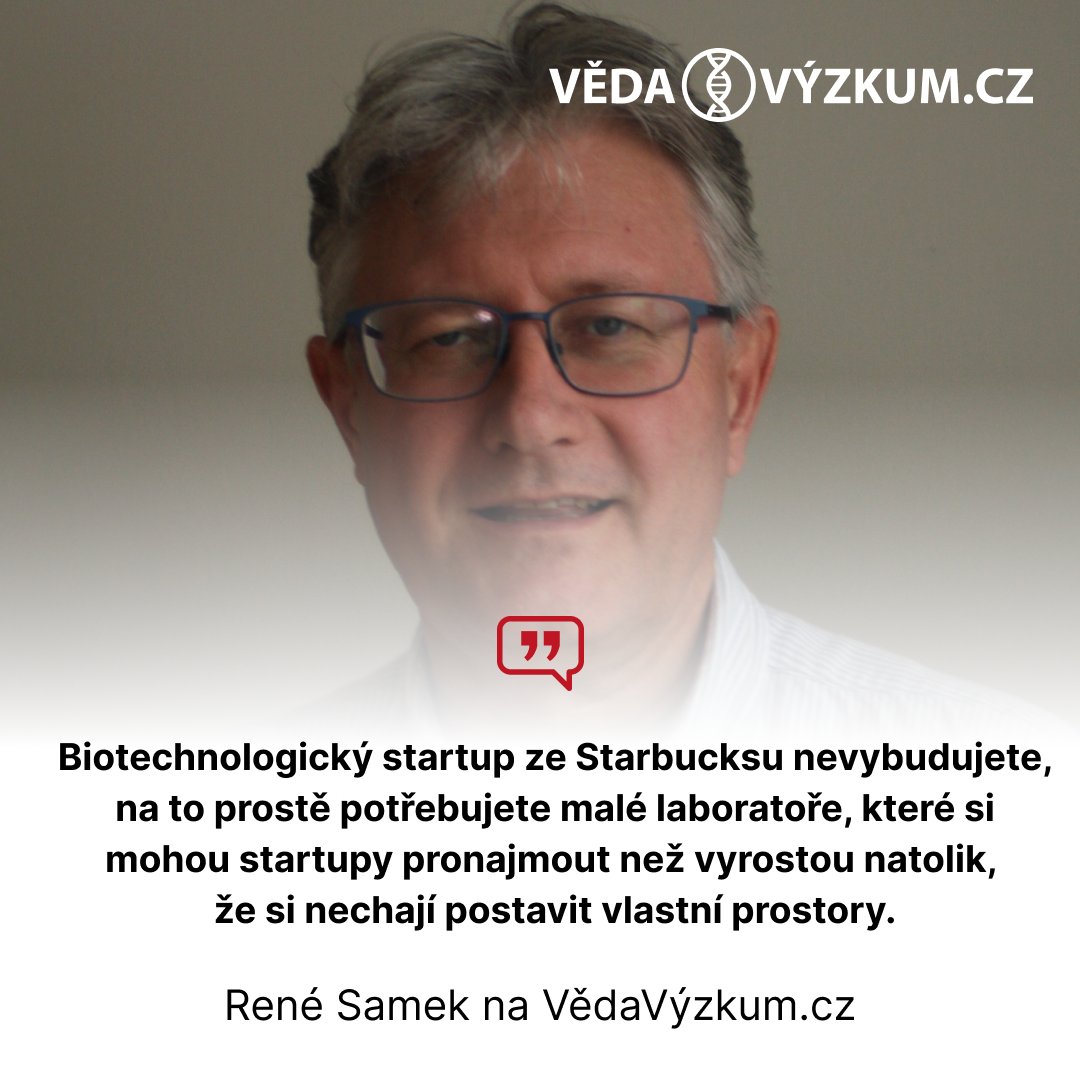 VĚDA VÝZKUM.CZ

Biotechnologický startup ze Starbucksu nevybudujete, na to prostě potřebujete malé laboratoře, které si mohou startupy pronajmout než vyrostou natolik, že si nechají postavit vlastní prostory.

René Samek na VědaVýzkum.cz